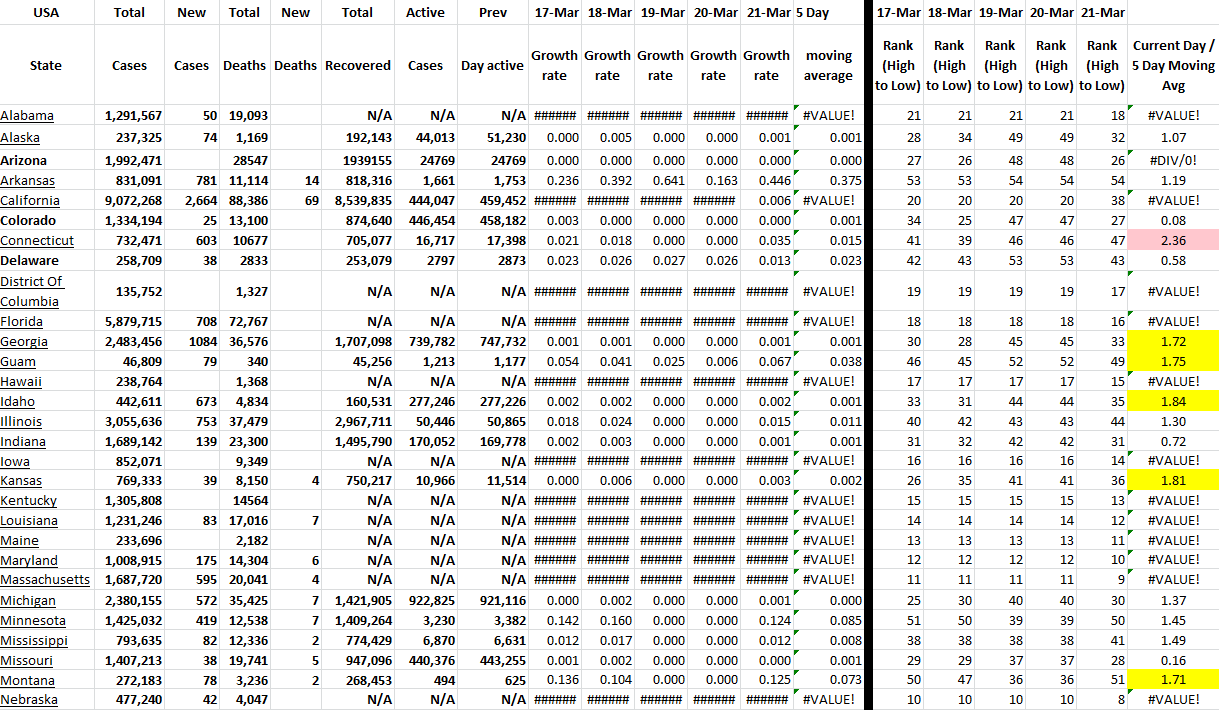 | USA | Total | New | Total | New | Total | Active | Prev | 17-Mar | 18-Mar | 19-Mar | 20-Mar | 21-Mar | 5 Day | 17-Mar | 18-Mar | 19-Mar | 20-Mar | 21-Mar | |
|---|---|---|---|---|---|---|---|---|---|---|---|---|---|---|---|---|---|---|---|
| State | Cases | Cases | Deaths | Deaths | Recovered | Cases | Day active | Growth rate | Growth rate | Growth rate | Growth rate | Growth rate | moving average | Rank (High to Low) | Rank (High to Low) | Rank (High to Low) | Rank (High to Low) | Rank (High to Low) | Current Day / 5 Day Moving Avg |
| Alabama | 1,291,567 | 50 | 19,093 | | N/A | N/A | N/A | ###### | ###### | ###### | ###### | ###### | #VALUE! | 21 | 21 | 21 | 21 | 18 | #VALUE! |
| Alaska | 237,325 | 74 | 1,169 | | 192,143 | 44,013 | 51,230 | 0.000 | 0.005 | 0.000 | 0.000 | 0.001 | 0.001 | 28 | 34 | 49 | 49 | 32 | 1.07 |
| Arizona | 1,992,471 | | 28547 | | 1939155 | 24769 | 24769 | 0.000 | 0.000 | 0.000 | 0.000 | 0.000 | 0.000 | 27 | 26 | 48 | 48 | 26 | #DIV/0! |
| Arkansas | 831,091 | 781 | 11,114 | 14 | 818,316 | 1,661 | 1,753 | 0.236 | 0.392 | 0.641 | 0.163 | 0.446 | 0.375 | 53 | 53 | 54 | 54 | 54 | 1.19 |
| California | 9,072,268 | 2,664 | 88,386 | 69 | 8,539,835 | 444,047 | 459,452 | ###### | ###### | ###### | ###### | 0.006 | #VALUE! | 20 | 20 | 20 | 20 | 38 | #VALUE! |
| Colorado | 1,334,194 | 25 | 13,100 | | 874,640 | 446,454 | 458,182 | 0.003 | 0.000 | 0.000 | 0.000 | 0.000 | 0.001 | 34 | 25 | 47 | 47 | 27 | 0.08 |
| Connecticut | 732,471 | 603 | 10677 | | 705,077 | 16,717 | 17,398 | 0.021 | 0.018 | 0.000 | 0.000 | 0.035 | 0.015 | 41 | 39 | 46 | 46 | 47 | 2.36 |
| Delaware | 258,709 | 38 | 2833 | | 253,079 | 2797 | 2873 | 0.023 | 0.026 | 0.027 | 0.026 | 0.013 | 0.023 | 42 | 43 | 53 | 53 | 43 | 0.58 |
| District Of Columbia | 135,752 | | 1,327 | | N/A | N/A | N/A | ###### | ###### | ###### | ###### | ###### | #VALUE! | 19 | 19 | 19 | 19 | 17 | #VALUE! |
| Florida | 5,879,715 | 708 | 72,767 | | N/A | N/A | N/A | ###### | ###### | ###### | ###### | ###### | #VALUE! | 18 | 18 | 18 | 18 | 16 | #VALUE! |
| Georgia | 2,483,456 | 1084 | 36,576 | | 1,707,098 | 739,782 | 747,732 | 0.001 | 0.001 | 0.000 | 0.000 | 0.001 | 0.001 | 30 | 28 | 45 | 45 | 33 | 1.72 |
| Guam | 46,809 | 79 | 340 | | 45,256 | 1,213 | 1,177 | 0.054 | 0.041 | 0.025 | 0.006 | 0.067 | 0.038 | 46 | 45 | 52 | 52 | 49 | 1.75 |
| Hawaii | 238,764 | | 1,368 | | N/A | N/A | N/A | ###### | ###### | ###### | ###### | ###### | #VALUE! | 17 | 17 | 17 | 17 | 15 | #VALUE! |
| Idaho | 442,611 | 673 | 4,834 | | 160,531 | 277,246 | 277,226 | 0.002 | 0.002 | 0.000 | 0.000 | 0.002 | 0.001 | 33 | 31 | 44 | 44 | 35 | 1.84 |
| Illinois | 3,055,636 | 753 | 37,479 | | 2,967,711 | 50,446 | 50,865 | 0.018 | 0.024 | 0.000 | 0.000 | 0.015 | 0.011 | 40 | 42 | 43 | 43 | 44 | 1.30 |
| Indiana | 1,689,142 | 139 | 23,300 | | 1,495,790 | 170,052 | 169,778 | 0.002 | 0.003 | 0.000 | 0.000 | 0.001 | 0.001 | 31 | 32 | 42 | 42 | 31 | 0.72 |
| Iowa | 852,071 | | 9,349 | | N/A | N/A | N/A | ###### | ###### | ###### | ###### | ###### | #VALUE! | 16 | 16 | 16 | 16 | 14 | #VALUE! |
| Kansas | 769,333 | 39 | 8,150 | 4 | 750,217 | 10,966 | 11,514 | 0.000 | 0.006 | 0.000 | 0.000 | 0.003 | 0.002 | 26 | 35 | 41 | 41 | 36 | 1.81 |
| Kentucky | 1,305,808 | | 14564 | | N/A | N/A | N/A | ###### | ###### | ###### | ###### | ###### | #VALUE! | 15 | 15 | 15 | 15 | 13 | #VALUE! |
| Louisiana | 1,231,246 | 83 | 17,016 | 7 | N/A | N/A | N/A | ###### | ###### | ###### | ###### | ###### | #VALUE! | 14 | 14 | 14 | 14 | 12 | #VALUE! |
| Maine | 233,696 | | 2,182 | | N/A | N/A | N/A | ###### | ###### | ###### | ###### | ###### | #VALUE! | 13 | 13 | 13 | 13 | 11 | #VALUE! |
| Maryland | 1,008,915 | 175 | 14,304 | 6 | N/A | N/A | N/A | ###### | ###### | ###### | ###### | ###### | #VALUE! | 12 | 12 | 12 | 12 | 10 | #VALUE! |
| Massachusetts | 1,687,720 | 595 | 20,041 | 4 | N/A | N/A | N/A | ###### | ###### | ###### | ###### | ###### | #VALUE! | 11 | 11 | 11 | 11 | 9 | #VALUE! |
| Michigan | 2,380,155 | 572 | 35,425 | 7 | 1,421,905 | 922,825 | 921,116 | 0.000 | 0.002 | 0.000 | 0.000 | 0.001 | 0.000 | 25 | 30 | 40 | 40 | 30 | 1.37 |
| Minnesota | 1,425,032 | 419 | 12,538 | 7 | 1,409,264 | 3,230 | 3,382 | 0.142 | 0.160 | 0.000 | 0.000 | 0.124 | 0.085 | 51 | 50 | 39 | 39 | 50 | 1.45 |
| Mississippi | 793,635 | 82 | 12,336 | 2 | 774,429 | 6,870 | 6,631 | 0.012 | 0.017 | 0.000 | 0.000 | 0.012 | 0.008 | 38 | 38 | 38 | 38 | 41 | 1.49 |
| Missouri | 1,407,213 | 38 | 19,741 | 5 | 947,096 | 440,376 | 443,255 | 0.001 | 0.002 | 0.000 | 0.000 | 0.000 | 0.001 | 29 | 29 | 37 | 37 | 28 | 0.16 |
| Montana | 272,183 | 78 | 3,236 | 2 | 268,453 | 494 | 625 | 0.136 | 0.104 | 0.000 | 0.000 | 0.125 | 0.073 | 50 | 47 | 36 | 36 | 51 | 1.71 |
| Nebraska | 477,240 | 42 | 4,047 | | N/A | N/A | N/A | ###### | ###### | ###### | ###### | ###### | #VALUE! | 10 | 10 | 10 | 10 | 8 | #VALUE! |